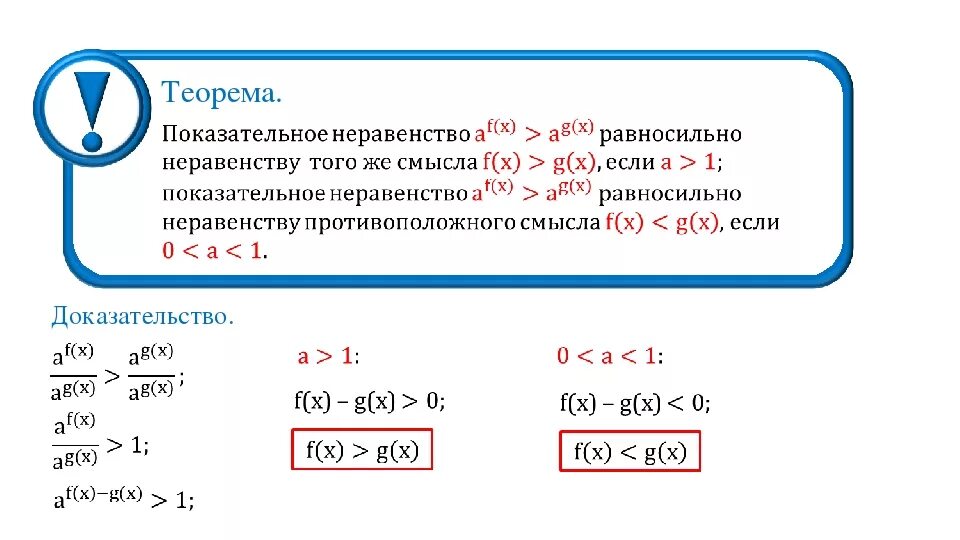 Теорема.

Показательное неравенство $a^{f(x)} > a^{g(x)}$ равносильно неравенству того же смысла $f(x) > g(x)$, если $a > 1$; показательное неравенство $a^{f(x)} > a^{g(x)}$ равносильно неравенству противоположного смысла $f(x) < g(x)$, если $0 < a < 1$.

Доказательство.

$\frac{a^{f(x)}}{a^{g(x)}} > \frac{a^{g(x)}}{a^{g(x)}}$;

$\frac{a^{f(x)}}{a^{g(x)}} > 1$;

$a^{f(x)-g(x)} > 1$;

$a > 1$:

$f(x) - g(x) > 0$;

$f(x) > g(x)$

$0 < a < 1$:

$f(x) - g(x) < 0$;

$f(x) < g(x)$